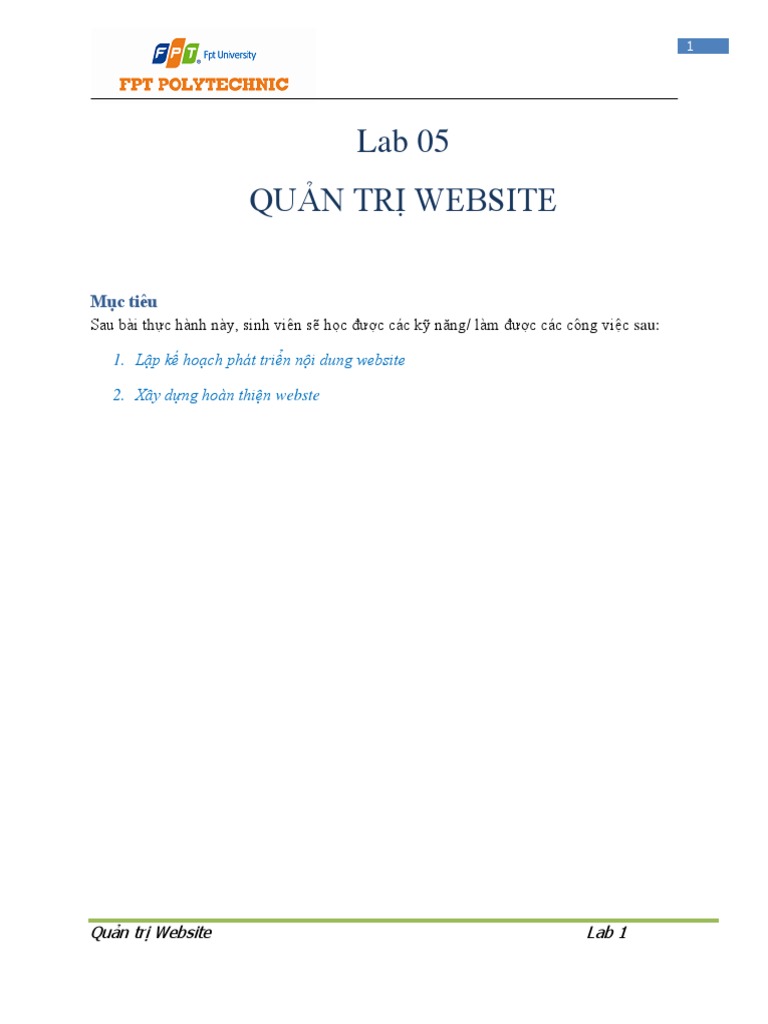 FPT Fpt University
FPT POLYTECHNIC

1

Lab 05

QUẢN TRỊ WEBSITE

Mục tiêu

Sau bài thực hành này, sinh viên sẽ học được các kỹ năng/ làm được các công việc sau:

1. Lập kế hoạch phát triển nội dung website

2. Xây dựng hoàn thiện webste

Quản trị Website Lab 1